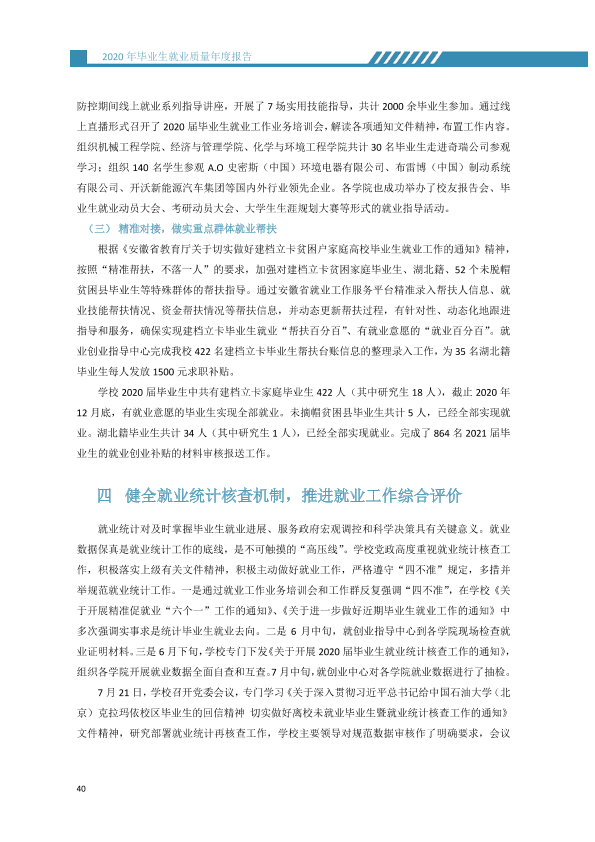 2020年毕业生就业质量年度报告

防控期间线上就业系列指导讲座，开展了7场实用技能指导，共计2000余毕业生参加。通过线上直播形式召开了2020届毕业生就业工作业务培训会，解读各项通知文件精神，布置工作内容。组织机械工程学院、经济与管理学院、化学与环境工程学院共计30名毕业生走进奇瑞公司参观学习；组织140名学生参观A.O史密斯（中国）环境电器有限公司、布雷博（中国）制动系统有限公司、开沃新能源汽车集团等国内外行业领先企业。各学院也成功举办了校友报告会、毕业生就业动员大会、考研动员大会、大学生生涯规划大赛等形式的就业指导活动。

（三）精准对接，做实重点群体就业帮扶

根据《安徽省教育厅关于切实做好建档立卡贫困户家庭高校毕业生就业工作的通知》精神，按照“精准帮扶，不落一人”的要求，加强对建档立卡贫困家庭毕业生、湖北籍、52个未脱帽贫困县毕业生等特殊群体的帮扶指导。通过安徽省就业工作服务平台精准录入帮扶人信息、就业技能帮扶情况、资金帮扶情况等帮扶信息，并动态更新帮扶过程，有针对性、动态化地跟进指导和服务，确保实现建档立卡毕业生就业“帮扶百分百”、有就业意愿的“就业百分百”。就业创业指导中心完成我校422名建档立卡毕业生帮扶台账信息的整理录入工作，为35名湖北籍毕业生每人发放1500元求职补贴。

学校2020届毕业生中共有建档立卡家庭毕业生422人（其中研究生18人），截止2020年12月底，有就业意愿的毕业生实现全部就业。未摘帽贫困县毕业生共计5人，已经全部实现就业。湖北籍毕业生共计34人（其中研究生1人），已经全部实现就业。完成了864名2021届毕业生的就业创业补贴的材料审核报送工作。

四　健全就业统计核查机制，推进就业工作综合评价

就业统计对及时掌握毕业生就业进展、服务政府宏观调控和科学决策具有关键意义。就业数据保真是就业统计工作的底线，是不可触摸的“高压线”。学校党政高度重视就业统计核查工作，积极落实上级有关文件精神，积极主动做好就业工作，严格遵守“四不准”规定，多措并举规范就业统计工作。一是通过就业工作业务培训会和工作群反复强调“四不准”，在学校《关于开展精准促就业“六个一”工作的通知》、《关于进一步做好近期毕业生就业工作的通知》中多次强调实事求是统计毕业生就业去向。二是6月中旬，就创业指导中心到各学院现场检查就业证明材料。三是6月下旬，学校专门下发《关于开展2020届毕业生就业统计核查工作的通知》，组织各学院开展就业数据全面自查和互查。7月中旬，就创业中心对各学院就业数据进行了抽检。

7月21日，学校召开党委会议，专门学习《关于深入贯彻习近平总书记给中国石油大学（北京）克拉玛依校区毕业生的回信精神 切实做好离校未就业毕业生暨就业统计核查工作的通知》文件精神，研究部署就业统计再核查工作，学校主要领导对规范数据审核作了明确要求，会议

40